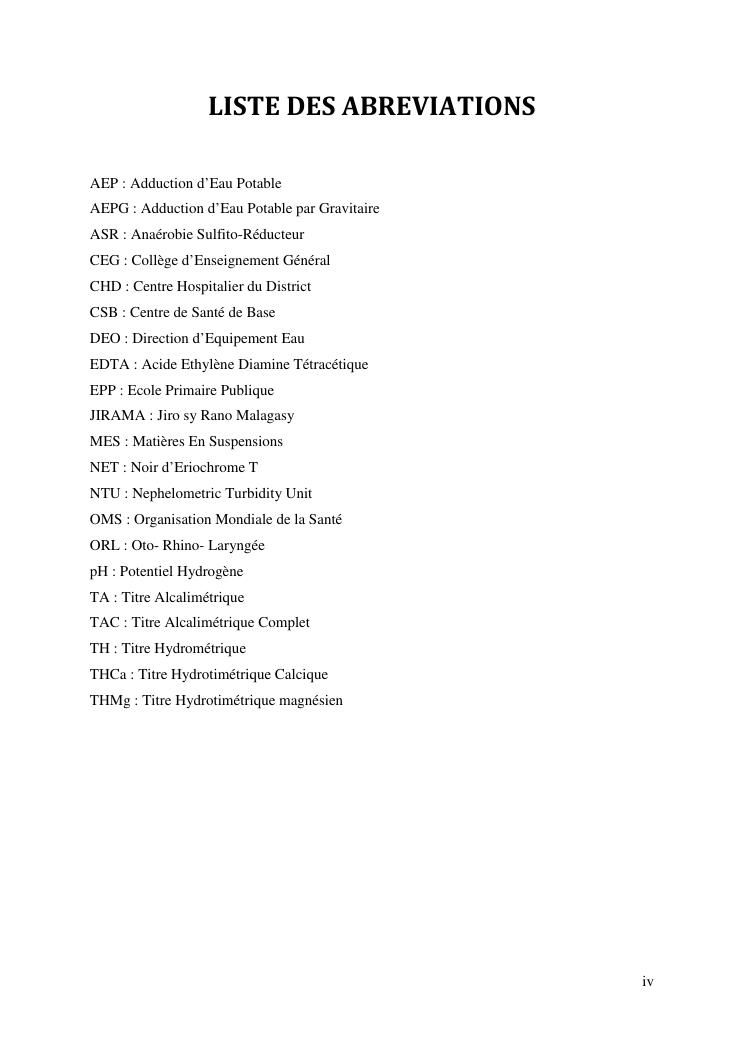 LISTE DES ABREVIATIONS

AEP : Adduction d’Eau Potable
AEPG : Adduction d’Eau Potable par Gravitaire
ASR : Anaérobie Sulfito-Réducteur
CEG : Collège d’Enseignement Général
CHD : Centre Hospitalier du District
CSB : Centre de Santé de Base
DEO : Direction d’Equipement Eau
EDTA : Acide Ethylène Diamine Tétracétique
EPP : Ecole Primaire Publique
JIRAMA : Jiro sy Rano Malagasy
MES : Matières En Suspensions
NET : Noir d’Eriochrome T
NTU : Nephelometric Turbidity Unit
OMS : Organisation Mondiale de la Santé
ORL : Oto- Rhino- Laryngée
pH : Potentiel Hydrogène
TA : Titre Alcalimétrique
TAC : Titre Alcalimétrique Complet
TH : Titre Hydrométrique
THCa : Titre Hydrotimétrique Calcique
THMg : Titre Hydrotimétrique magnésien

iv